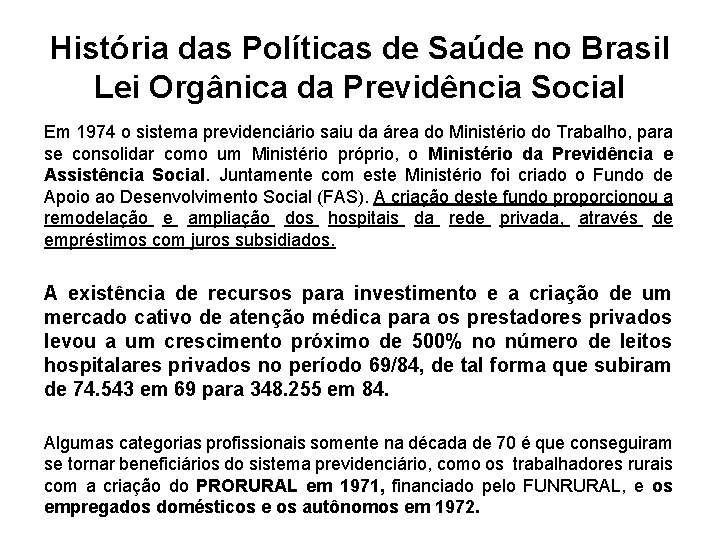 História das Políticas de Saúde no Brasil
Lei Orgânica da Previdência Social

Em 1974 o sistema previdenciário saiu da área do Ministério do Trabalho, para se consolidar como um Ministério próprio, o Ministério da Previdência e Assistência Social. Juntamente com este Ministério foi criado o Fundo de Apoio ao Desenvolvimento Social (FAS). A criação deste fundo proporcionou a remodelação e ampliação dos hospitais da rede privada, através de empréstimos com juros subsidiados.

A existência de recursos para investimento e a criação de um mercado cativo de atenção médica para os prestadores privados levou a um crescimento próximo de 500% no número de leitos hospitalares privados no período 69/84, de tal forma que subiram de 74.543 em 69 para 348.255 em 84.

Algumas categorias profissionais somente na década de 70 é que conseguiram se tornar beneficiários do sistema previdenciário, como os trabalhadores rurais com a criação do PRORURAL em 1971, financiado pelo FUNRURAL, e os empregados domésticos e os autônomos em 1972.